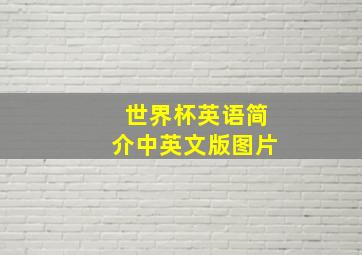 世界杯英语简介中英文版图片